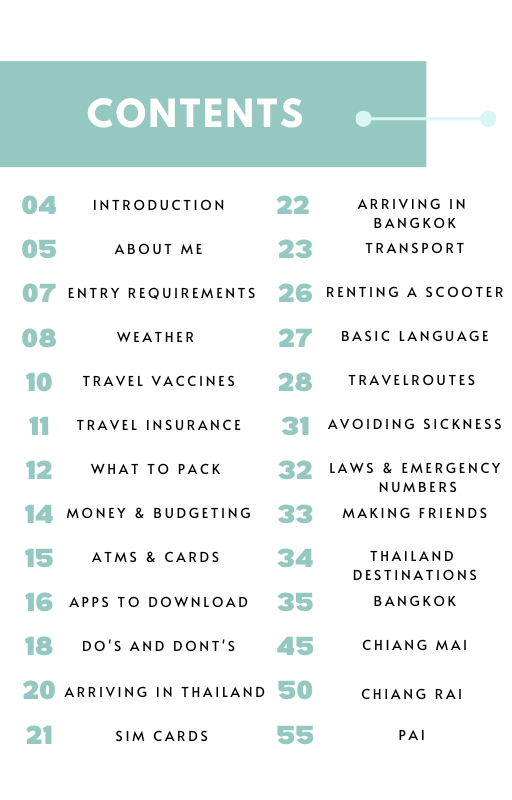 CONTENTS

04 INTRODUCTION
05 ABOUT ME
07 ENTRY REQUIREMENTS
08 WEATHER
10 TRAVEL VACCINES
11 TRAVEL INSURANCE
12 WHAT TO PACK
14 MONEY & BUDGETING
15 ATMS & CARDS
16 APPS TO DOWNLOAD
18 DO'S AND DONT'S
20 ARRIVING IN THAILAND
21 SIM CARDS

22 ARRIVING IN BANGKOK
23 TRANSPORT
26 RENTING A SCOOTER
27 BASIC LANGUAGE
28 TRAVELROUTES
31 AVOIDING SICKNESS
32 LAWS & EMERGENCY NUMBERS
33 MAKING FRIENDS
34 THAILAND DESTINATIONS
35 BANGKOK
45 CHIANG MAI
50 CHIANG RAI
55 PAI